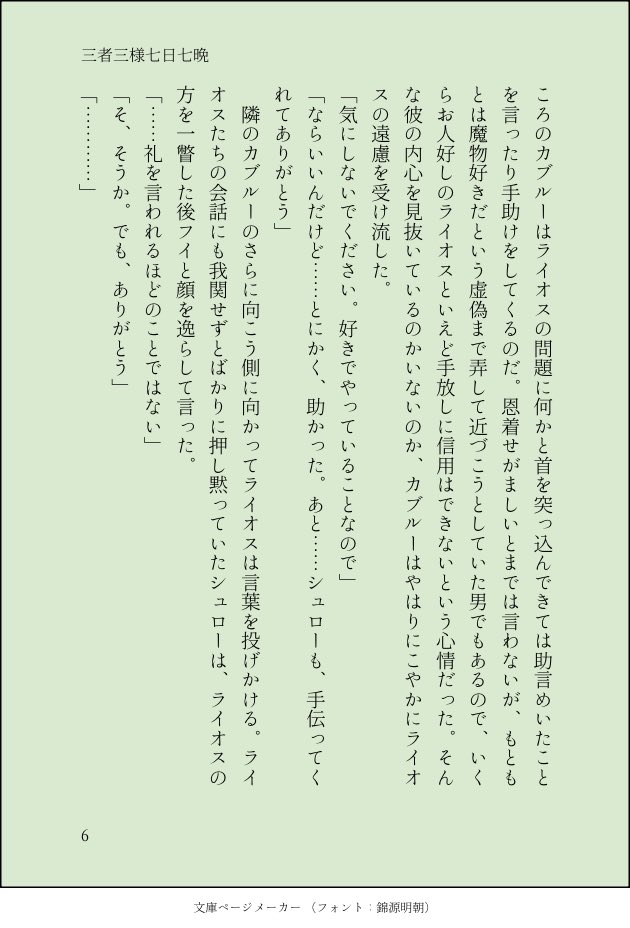 三者三様七日七晩

ころのカブルーはライオスの問題に何かと首を突っ込んできては助言めいたことを言ったり手助けをしてくるのだ。恩着せがましいとまでは言わないが、もともとは魔物好きだという虚偽まで弄して近づこうとしていた男でもあるので、いくらお人好しのライオスといえど手放しに信用はできないという心情だった。そんな彼の内心を見抜いているのかいないのか、カブルーはやはりにこやかにライオスの遠慮を受け流した。

「気にしないでください。好きでやっていることなので」

「ならいいんだけど……とにかく、助かった。あと……シュローも、手伝ってくれてありがとう」

隣のカブルーのさらに向こう側に向かってライオスは言葉を投げかける。ライオスたちの会話にも我関せずとばかりに押し黙っていたシュローは、ライオスの方を一瞥した後フイと顔を逸らして言った。

「……礼を言われるほどのことではない」

「そ、そうか。でも、ありがとう」

「…………」

6

文庫ページメーカー（フォント：錦源明朝）